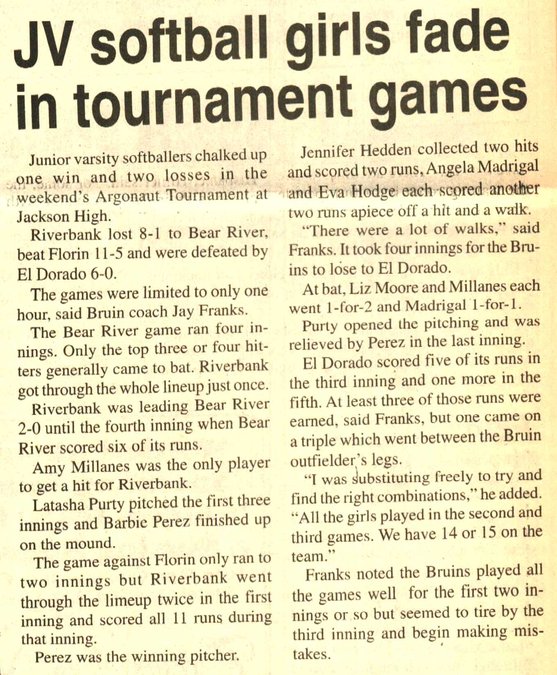 JV softball girls fade in tournament games

Junior varsity softballers chalked up one win and two losses in the weekend's Argonaut Tournament at Jackson High.

Riverbank lost 8-1 to Bear River, beat Florin 11-5 and were defeated by El Dorado 6-0.

The games were limited to only one hour, said Bruin coach Jay Franks.

The Bear River game ran four innings. Only the top three or four hitters generally came to bat. Riverbank got through the whole lineup just once.

Riverbank was leading Bear River 2-0 until the fourth inning when Bear River scored six of its runs.

Amy Millanes was the only player to get a hit for Riverbank.

Latasha Purty pitched the first three innings and Barbie Perez finished up on the mound.

The game against Florin only ran to two innings but Riverbank went through the limeup twice in the first inning and scored all 11 runs during that inning.

Perez was the winning pitcher.

Jennifer Hedden collected two hits and scored two runs, Angela Madrigal and Eva Hodge each scored another two runs apiece off a hit and a walk.

"There were a lot of walks," said Franks. It took four innings for the Bruins to lose to El Dorado.

At bat, Liz Moore and Millanes each went 1-for-2 and Madrigal 1-for-1.

Purty opened the pitching and was relieved by Perez in the last inning.

El Dorado scored five of its runs in the third inning and one more in the fifth. At least three of those runs were earned, said Franks, but one came on a triple which went between the Bruin outfielder's legs.

"I was substituting freely to try and find the right combinations," he added. "All the girls played in the second and third games. We have 14 or 15 on the team."

Franks noted the Bruins played all the games well for the first two innings or so but seemed to tire by the third inning and begin making mistakes.